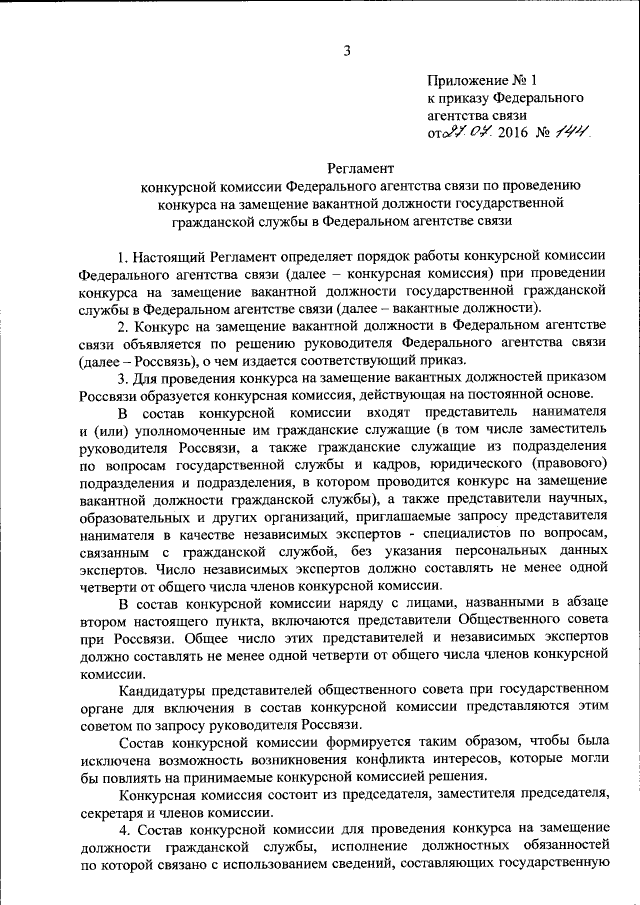 3

Приложение № 1
к приказу Федерального
агентства связи
от 27.07. 2016 № 144

Регламент
конкурсной комиссии Федерального агентства связи по проведению конкурса на замещение вакантной должности государственной гражданской службы в Федеральном агентстве связи

1. Настоящий Регламент определяет порядок работы конкурсной комиссии Федерального агентства связи (далее – конкурсная комиссия) при проведении конкурса на замещение вакантной должности государственной гражданской службы в Федеральном агентстве связи (далее – вакантные должности).

2. Конкурс на замещение вакантной должности в Федеральном агентстве связи объявляется по решению руководителя Федерального агентства связи (далее – Россвязь), о чем издается соответствующий приказ.

3. Для проведения конкурса на замещение вакантных должностей приказом Россвязи образуется конкурсная комиссия, действующая на постоянной основе.

В состав конкурсной комиссии входят представитель нанимателя и (или) уполномоченные им гражданские служащие (в том числе заместитель руководителя Россвязи, а также гражданские служащие из подразделения по вопросам государственной службы и кадров, юридического (правового) подразделения и подразделения, в котором проводится конкурс на замещение вакантной должности гражданской службы), а также представители научных, образовательных и других организаций, приглашаемые запросу представителя нанимателя в качестве независимых экспертов - специалистов по вопросам, связанным с гражданской службой, без указания персональных данных экспертов. Число независимых экспертов должно составлять не менее одной четверти от общего числа членов конкурсной комиссии.

В состав конкурсной комиссии наряду с лицами, названными в абзаце втором настоящего пункта, включаются представители Общественного совета при Россвязи. Общее число этих представителей и независимых экспертов должно составлять не менее одной четверти от общего числа членов конкурсной комиссии.

Кандидатуры представителей общественного совета при государственном органе для включения в состав конкурсной комиссии представляются этим советом по запросу руководителя Россвязи.

Состав конкурсной комиссии формируется таким образом, чтобы была исключена возможность возникновения конфликта интересов, которые могли бы повлиять на принимаемые конкурсной комиссией решения.

Конкурсная комиссия состоит из председателя, заместителя председателя, секретаря и членов комиссии.

4. Состав конкурсной комиссии для проведения конкурса на замещение должности гражданской службы, исполнение должностных обязанностей по которой связано с использованием сведений, составляющих государственную